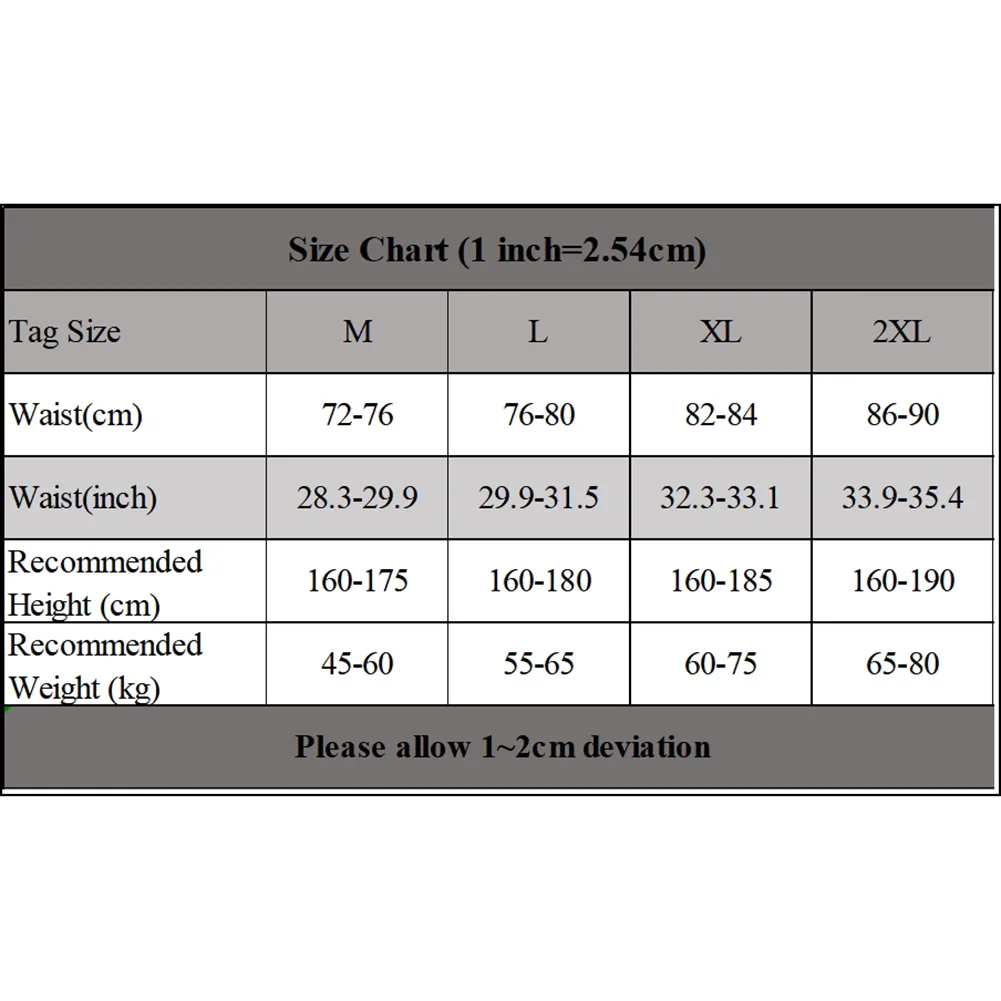 Size Chart (1 inch=2.54cm)

| Tag Size | M | L | XL | 2XL |
|---|---|---|---|---|
| Waist(cm) | 72-76 | 76-80 | 82-84 | 86-90 |
| Waist(inch) | 28.3-29.9 | 29.9-31.5 | 32.3-33.1 | 33.9-35.4 |
| Recommended Height (cm) | 160-175 | 160-180 | 160-185 | 160-190 |
| Recommended Weight (kg) | 45-60 | 55-65 | 60-75 | 65-80 |

Please allow 1~2cm deviation